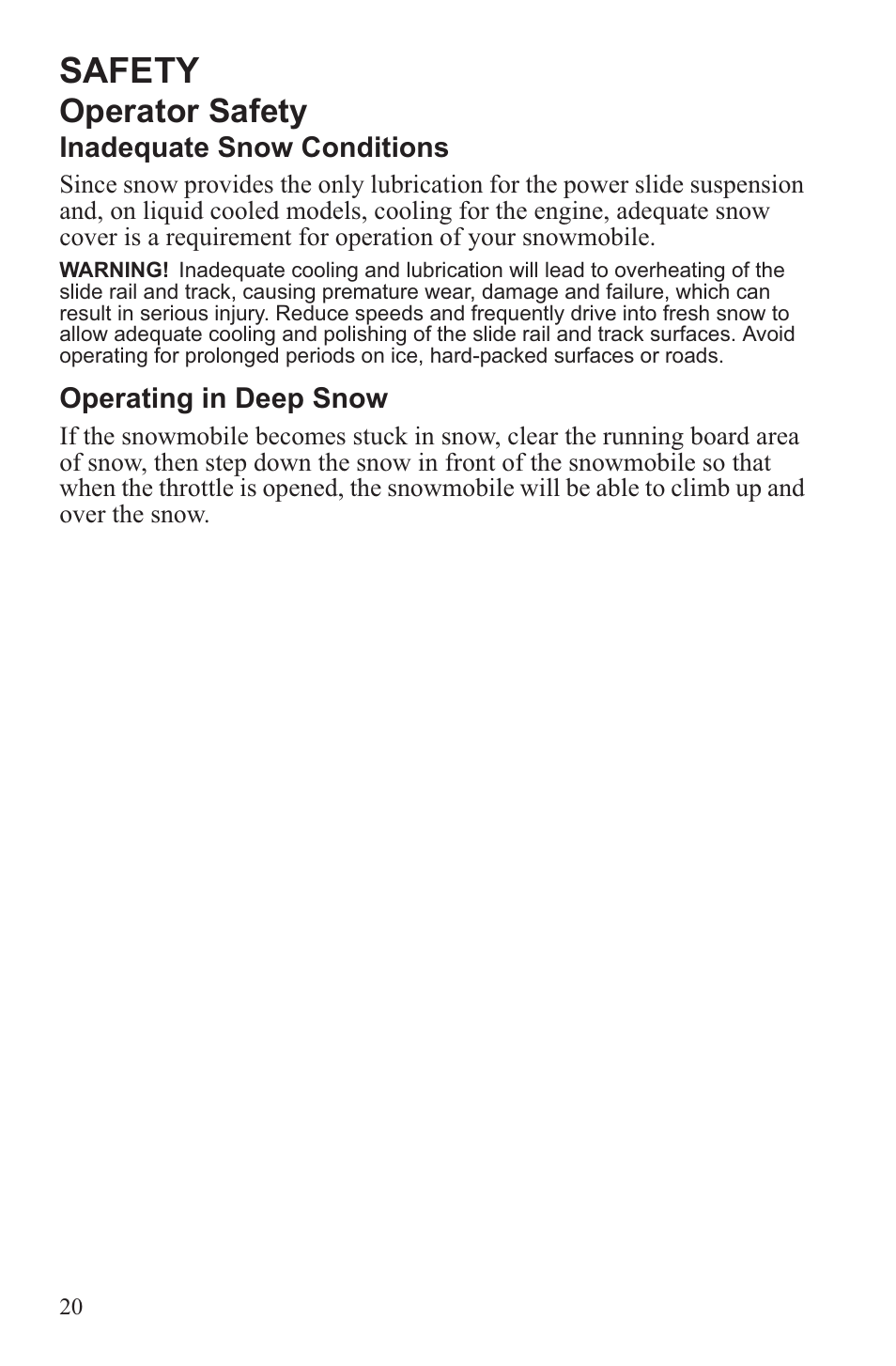 SAFETY
Operator Safety
Inadequate Snow Conditions

Since snow provides the only lubrication for the power slide suspension and, on liquid cooled models, cooling for the engine, adequate snow cover is a requirement for operation of your snowmobile.

WARNING! Inadequate cooling and lubrication will lead to overheating of the slide rail and track, causing premature wear, damage and failure, which can result in serious injury. Reduce speeds and frequently drive into fresh snow to allow adequate cooling and polishing of the slide rail and track surfaces. Avoid operating for prolonged periods on ice, hard-packed surfaces or roads.

Operating in Deep Snow

If the snowmobile becomes stuck in snow, clear the running board area of snow, then step down the snow in front of the snowmobile so that when the throttle is opened, the snowmobile will be able to climb up and over the snow.

20